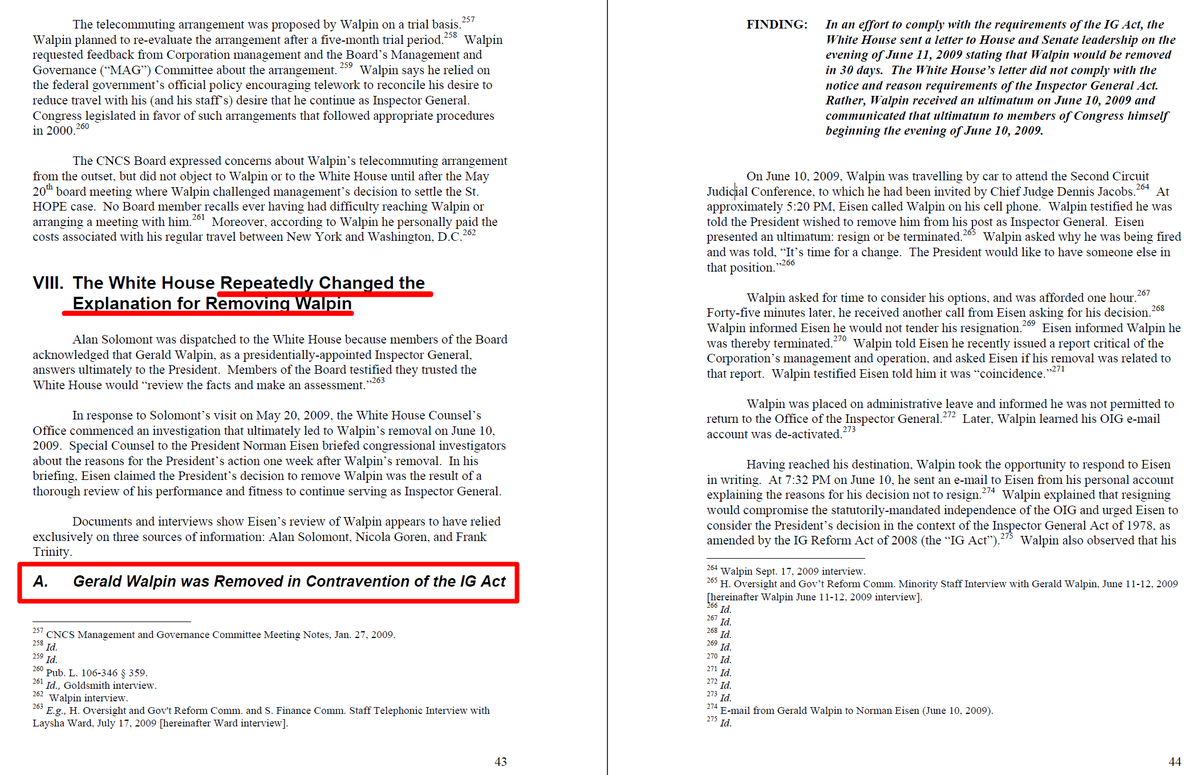 The telecommuting arrangement was proposed by Walpin on a trial basis.$^{257}$ Walpin planned to re-evaluate the arrangement after a five-month trial period.$^{258}$ Walpin requested feedback from Corporation management and the Board's Management and Governance ("MAG") Committee about the arrangement.$^{259}$ Walpin says he relied on the federal government's official policy encouraging telework to reconcile his desire to reduce travel with his (and his staff's) desire that he continue as Inspector General. Congress legislated in favor of such arrangements that followed appropriate procedures in 2000.$^{260}$

The CNCS Board expressed concerns about Walpin's telecommuting arrangement from the outset, but did not object to Walpin or to the White House until after the May 20$^{th}$ board meeting where Walpin challenged management's decision to settle the St. HOPE case. No Board member recalls ever having had difficulty reaching Walpin or arranging a meeting with him.$^{261}$ Moreover, according to Walpin he personally paid the costs associated with his regular travel between New York and Washington, D.C.$^{262}$

VIII. The White House Repeatedly Changed the Explanation for Removing Walpin

Alan Solomont was dispatched to the White House because members of the Board acknowledged that Gerald Walpin, as a presidentially-appointed Inspector General, answers ultimately to the President. Members of the Board testified they trusted the White House would "review the facts and make an assessment."$^{263}$

In response to Solomont's visit on May 20, 2009, the White House Counsel's Office commenced an investigation that ultimately led to Walpin's removal on June 10, 2009. Special Counsel to the President Norman Eisen briefed congressional investigators about the reasons for the President's action one week after Walpin's removal. In his briefing, Eisen claimed the President's decision to remove Walpin was the result of a thorough review of his performance and fitness to continue serving as Inspector General.

Documents and interviews show Eisen's review of Walpin appears to have relied exclusively on three sources of information: Alan Solomont, Nicola Goren, and Frank Trinity.

A. Gerald Walpin was Removed in Contravention of the IG Act

$^{257}$ CNCS Management and Governance Committee Meeting Notes, Jan. 27, 2009.
$^{258}$ Id.
$^{259}$ Id.
$^{260}$ Pub. L. 106-346 § 359.
$^{261}$ Id., Goldsmith interview.
$^{262}$ Walpin interview.
$^{263}$ E.g., H. Oversight and Gov't Reform Comm. and S. Finance Comm. Staff Telephonic Interview with Laysha Ward, July 17, 2009 [hereinafter Ward interview].

43

FINDING: In an effort to comply with the requirements of the IG Act, the White House sent a letter to House and Senate leadership on the evening of June 11, 2009 stating that Walpin would be removed in 30 days. The White House's letter did not comply with the notice and reason requirements of the Inspector General Act. Rather, Walpin received an ultimatum on June 10, 2009 and communicated that ultimatum to members of Congress himself beginning the evening of June 10, 2009.

On June 10, 2009, Walpin was travelling by car to attend the Second Circuit Judicial Conference, to which he had been invited by Chief Judge Dennis Jacobs.$^{264}$ At approximately 5:20 PM, Eisen called Walpin on his cell phone. Walpin testified he was told the President wished to remove him from his post as Inspector General. Eisen presented an ultimatum: resign or be terminated.$^{265}$ Walpin asked why he was being fired and was told, "It's time for a change. The President would like to have someone else in that position."$^{266}$

Walpin asked for time to consider his options, and was afforded one hour.$^{267}$ Forty-five minutes later, he received another call from Eisen asking for his decision.$^{268}$ Walpin informed Eisen he would not tender his resignation.$^{269}$ Eisen informed Walpin he was thereby terminated.$^{270}$ Walpin told Eisen he recently issued a report critical of the Corporation's management and operation, and asked Eisen if his removal was related to that report. Walpin testified Eisen told him it was "coincidence."$^{271}$

Walpin was placed on administrative leave and informed he was not permitted to return to the Office of the Inspector General.$^{272}$ Later, Walpin learned his OIG e-mail account was de-activated.$^{273}$

Having reached his destination, Walpin took the opportunity to respond to Eisen in writing. At 7:32 PM on June 10, he sent an e-mail to Eisen from his personal account explaining the reasons for his decision not to resign.$^{274}$ Walpin explained that resigning would compromise the statutorily-mandated independence of the OIG and urged Eisen to consider the President's decision in the context of the Inspector General Act of 1978, as amended by the IG Reform Act of 2008 (the "IG Act").$^{275}$ Walpin also observed that his

$^{264}$ Walpin Sept. 17, 2009 interview.
$^{265}$ H. Oversight and Gov't Reform Comm. Minority Staff Interview with Gerald Walpin, June 11-12, 2009 [hereinafter Walpin June 11-12, 2009 interview].
$^{266}$ Id.
$^{267}$ Id.
$^{268}$ Id.
$^{269}$ Id.
$^{270}$ Id.
$^{271}$ Id.
$^{272}$ Id.
$^{273}$ Id.
$^{274}$ E-mail from Gerald Walpin to Norman Eisen (June 10, 2009).
$^{275}$ Id.

44